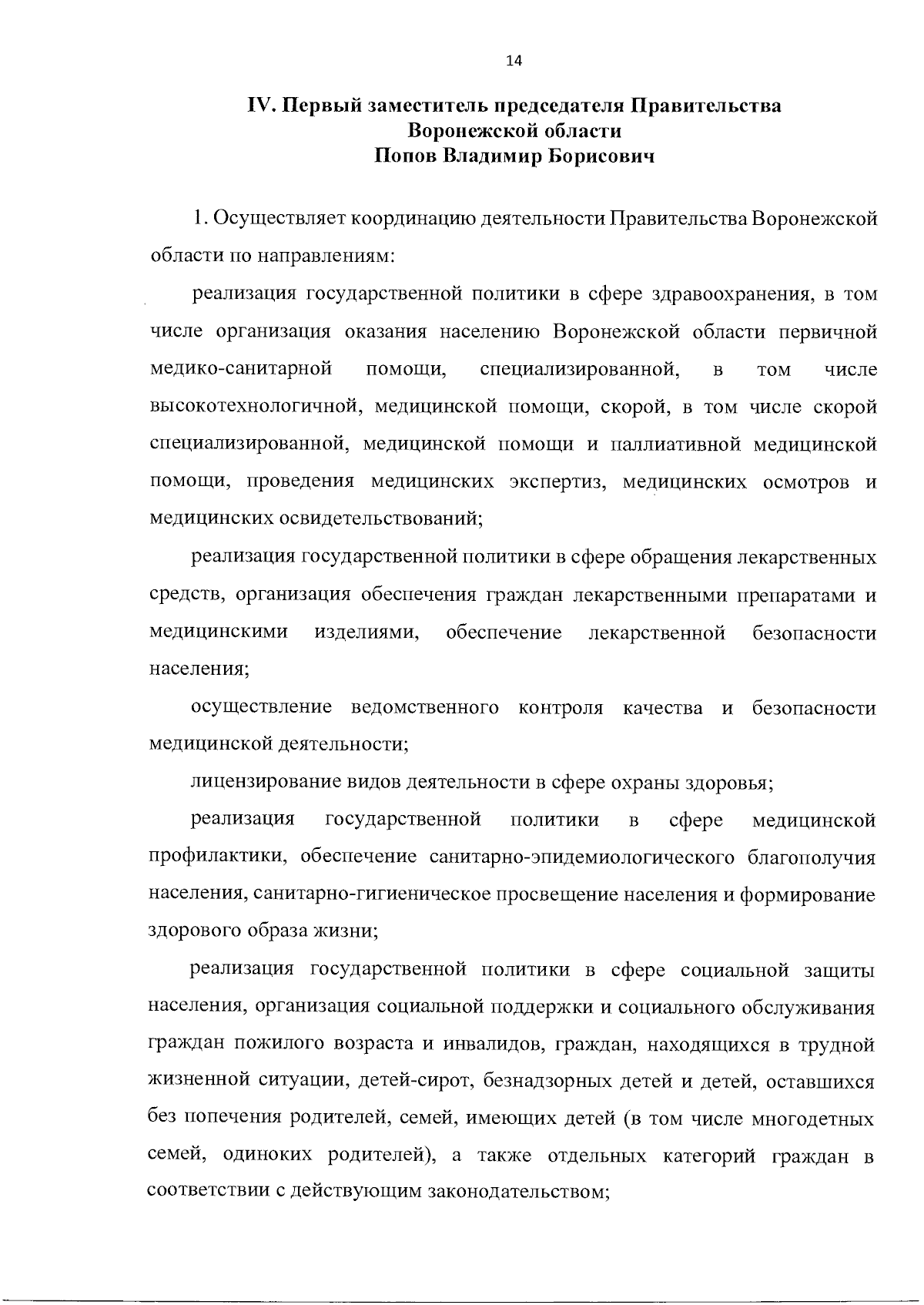 14

IV. Первый заместитель председателя Правительства Воронежской области Попов Владимир Борисович

1. Осуществляет координацию деятельности Правительства Воронежской области по направлениям:

реализация государственной политики в сфере здравоохранения, в том числе организация оказания населению Воронежской области первичной медико-санитарной помощи, специализированной, в том числе высокотехнологичной, медицинской помощи, скорой, в том числе скорой специализированной, медицинской помощи и паллиативной медицинской помощи, проведения медицинских экспертиз, медицинских осмотров и медицинских освидетельствований;

реализация государственной политики в сфере обращения лекарственных средств, организация обеспечения граждан лекарственными препаратами и медицинскими изделиями, обеспечение лекарственной безопасности населения;

осуществление ведомственного контроля качества и безопасности медицинской деятельности;

лицензирование видов деятельности в сфере охраны здоровья;

реализация государственной политики в сфере медицинской профилактики, обеспечение санитарно-эпидемиологического благополучия населения, санитарно-гигиеническое просвещение населения и формирование здорового образа жизни;

реализация государственной политики в сфере социальной защиты населения, организация социальной поддержки и социального обслуживания граждан пожилого возраста и инвалидов, граждан, находящихся в трудной жизненной ситуации, детей-сирот, безнадзорных детей и детей, оставшихся без попечения родителей, семей, имеющих детей (в том числе многодетных семей, одиноких родителей), а также отдельных категорий граждан в соответствии с действующим законодательством;